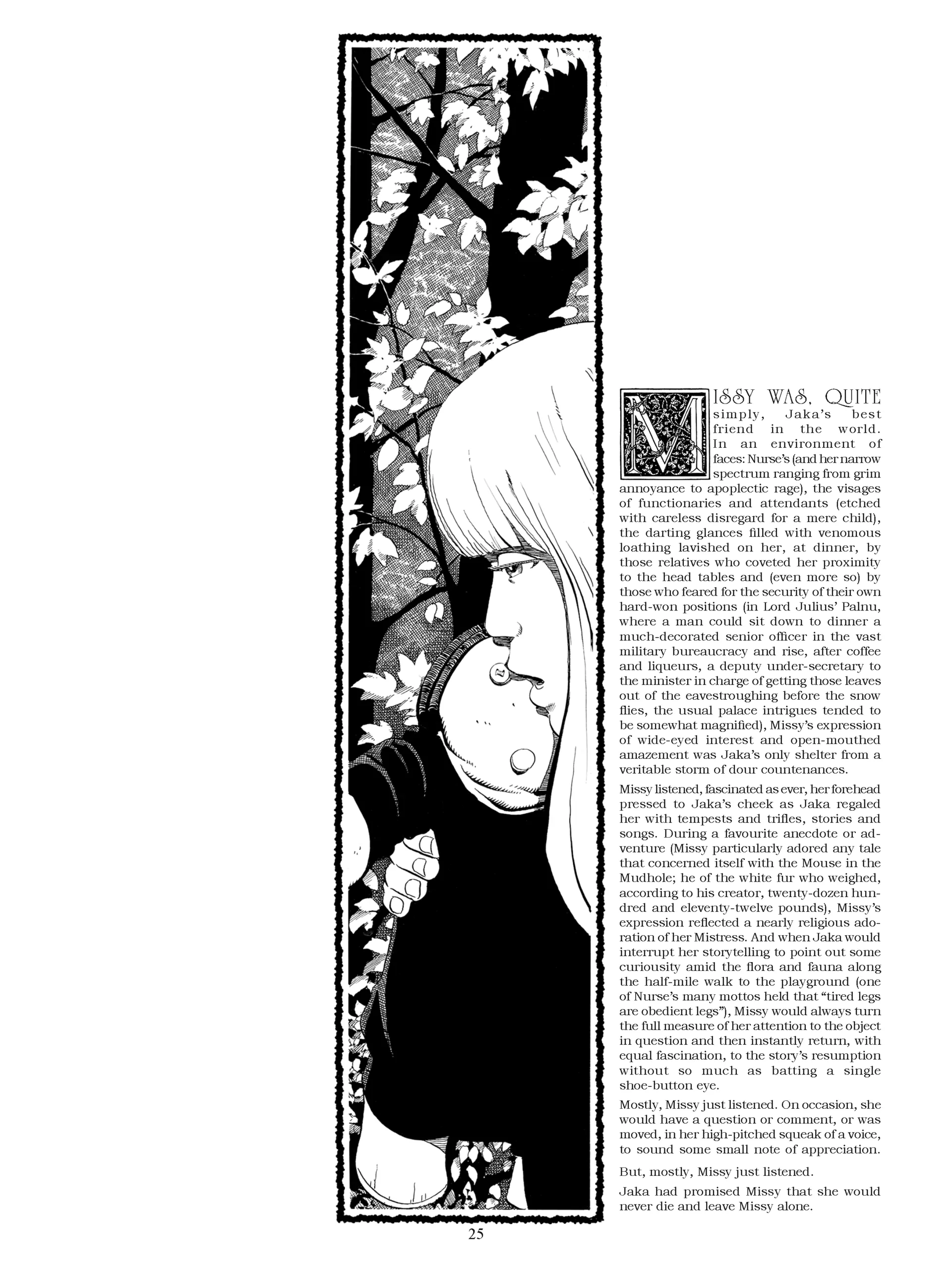 MISSY WAS, QUITE simply, Jaka's best friend in the world. In an environment of faces: Nurse's (and her narrow spectrum ranging from grim annoyance to apoplectic rage), the visages of functionaries and attendants (etched with careless disregard for a mere child), the darting glances filled with venomous loathing lavished on her, at dinner, by those relatives who coveted her proximity to the head tables and (even more so) by those who feared for the security of their own hard-won positions (in Lord Julius' Palnu, where a man could sit down to dinner a much-decorated senior officer in the vast military bureaucracy and rise, after coffee and liqueurs, a deputy under-secretary to the minister in charge of getting those leaves out of the eavestroughing before the snow flies, the usual palace intrigues tended to be somewhat magnified), Missy's expression of wide-eyed interest and open-mouthed amazement was Jaka's only shelter from a veritable storm of dour countenances.

Missy listened, fascinated as ever, her forehead pressed to Jaka's cheek as Jaka regaled her with tempests and trifles, stories and songs. During a favourite anecdote or adventure (Missy particularly adored any tale that concerned itself with the Mouse in the Mudhole; he of the white fur who weighed, according to his creator, twenty-dozen hundred and eleventy-twelve pounds), Missy's expression reflected a nearly religious adoration of her Mistress. And when Jaka would interrupt her storytelling to point out some curiousity amid the flora and fauna along the half-mile walk to the playground (one of Nurse's many mottos held that "tired legs are obedient legs"), Missy would always turn the full measure of her attention to the object in question and then instantly return, with equal fascination, to the story's resumption without so much as batting a single shoe-button eye.

Mostly, Missy just listened. On occasion, she would have a question or comment, or was moved, in her high-pitched squeak of a voice, to sound some small note of appreciation.

But, mostly, Missy just listened.

Jaka had promised Missy that she would never die and leave Missy alone.

25